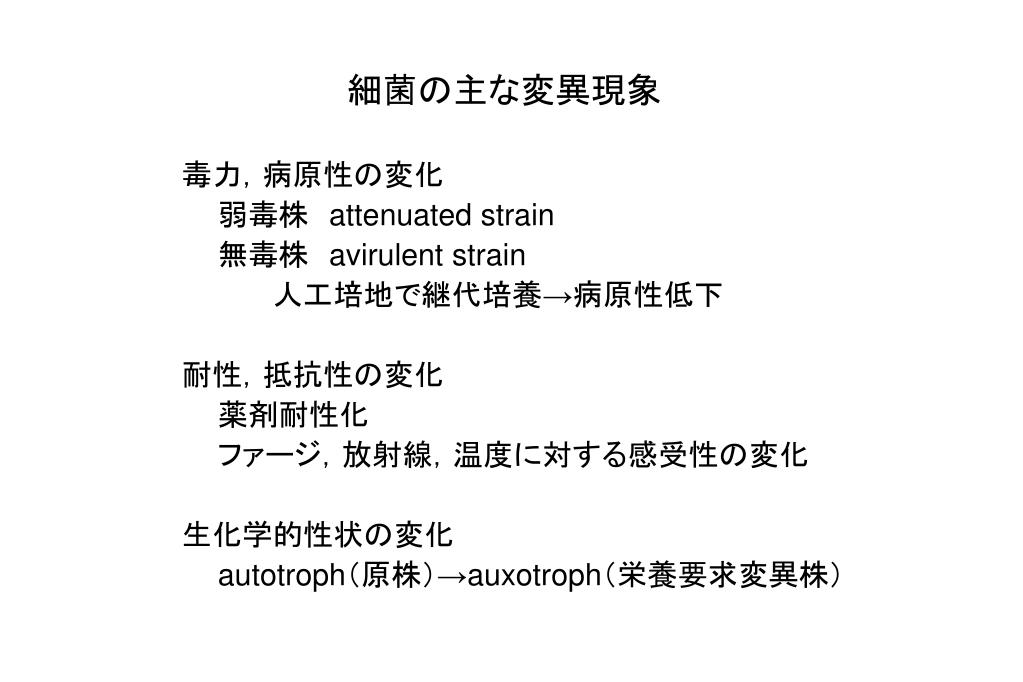 細菌の主な変異現象

毒力，病原性の変化
弱毒株 attenuated strain
無毒株 avirulent strain
人工培地で継代培養→病原性低下

耐性，抵抗性の変化
薬剤耐性化
ファージ，放射線，温度に対する感受性の変化

生化学的性状の変化
autotroph（原株）→auxotroph（栄養要求変異株）